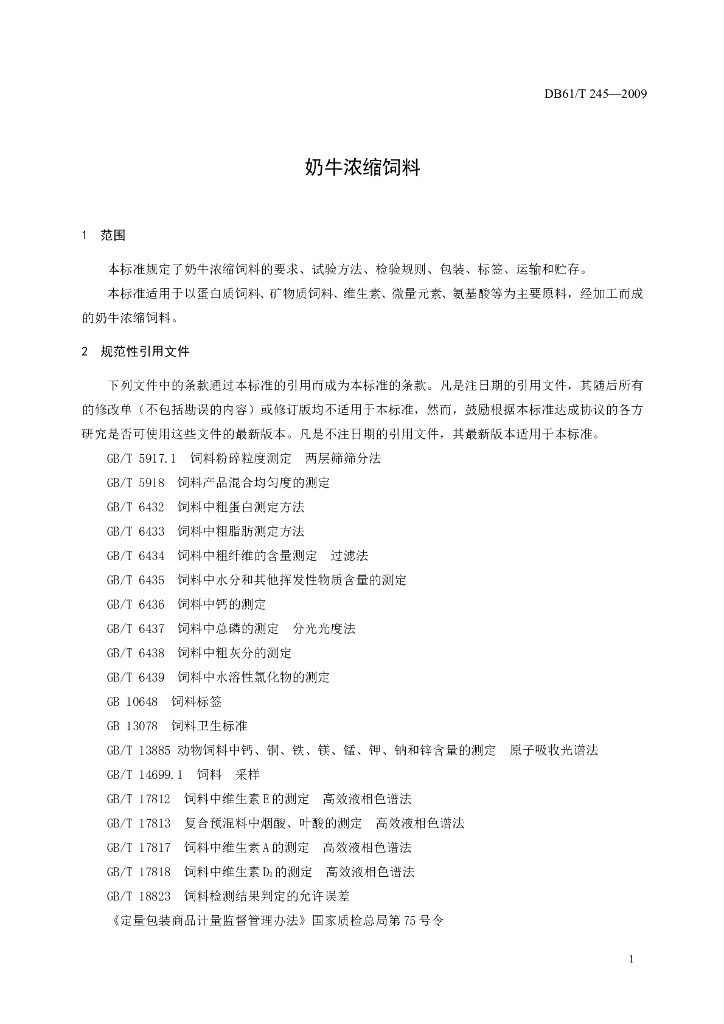 DB61/T 245—2009

奶牛浓缩饲料

1 范围

本标准规定了奶牛浓缩饲料的要求、试验方法、检验规则、包装、标签、运输和贮存。

本标准适用于以蛋白质饲料、矿物质饲料、维生素、微量元素、氨基酸等为主要原料，经加工而成的奶牛浓缩饲料。

2 规范性引用文件

下列文件中的条款通过本标准的引用而成为本标准的条款。凡是注日期的引用文件，其随后所有的修改单（不包括勘误的内容）或修订版均不适用于本标准，然而，鼓励根据本标准达成协议的各方研究是否可使用这些文件的最新版本。凡是不注日期的引用文件，其最新版本适用于本标准。

GB/T 5917.1 饲料粉碎粒度测定 两层筛筛分法

GB/T 5918 饲料产品混合均匀度的测定

GB/T 6432 饲料中粗蛋白测定方法

GB/T 6433 饲料中粗脂肪测定方法

GB/T 6434 饲料中粗纤维的含量测定 过滤法

GB/T 6435 饲料中水分和其他挥发性物质含量的测定

GB/T 6436 饲料中钙的测定

GB/T 6437 饲料中总磷的测定 分光光度法

GB/T 6438 饲料中粗灰分的测定

GB/T 6439 饲料中水溶性氯化物的测定

GB 10648 饲料标签

GB 13078 饲料卫生标准

GB/T 13885 动物饲料中钙、铜、铁、镁、锰、钾、钠和锌含量的测定 原子吸收光谱法

GB/T 14699.1 饲料 采样

GB/T 17812 饲料中维生素E的测定 高效液相色谱法

GB/T 17813 复合预混料中烟酸、叶酸的测定 高效液相色谱法

GB/T 17817 饲料中维生素A的测定 高效液相色谱法

GB/T 17818 饲料中维生素$D_3$的测定 高效液相色谱法

GB/T 18823 饲料检测结果判定的允许误差

《定量包装商品计量监督管理办法》国家质检总局第75号令

1